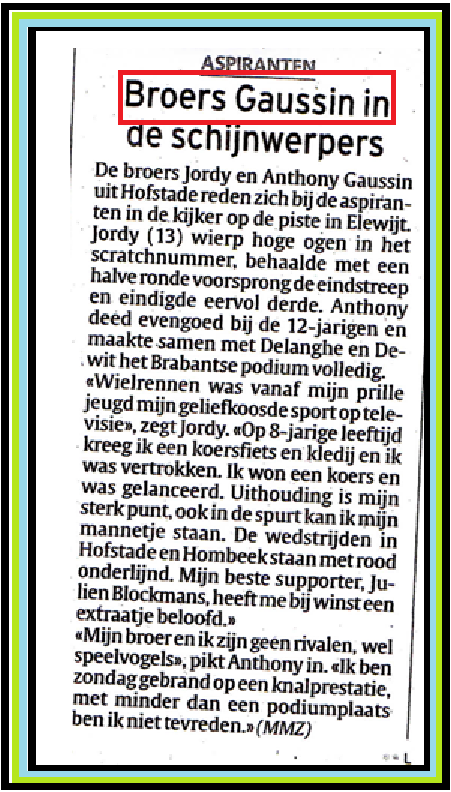 ASPIRANTEN

Broers Gaussin in de schijnwerpers

De broers Jordy en Anthony Gaussin uit Hofstade reden zich bij de aspiranten in de kijker op de piste in Elewijt. Jordy (13) wierp hoge ogen in het scratchnummer, behaalde met een halve ronde voorsprong de eindstreep en eindigde eervol derde. Anthony deed evengoed bij de 12-jarigen en maakte samen met Delanghe en Dewit het Brabantse podium volledig.

«Wielrennen was vanaf mijn prille jeugd mijn geliefkoosde sport op televisie», zegt Jordy. «Op 8-jarige leeftijd kreeg ik een koersfiets en kledij en ik was vertrokken. Ik won een koers en was gelanceerd. Uithouding is mijn sterk punt, ook in de spurt kan ik mijn mannetje staan. De wedstrijden in Hofstade en Hombeek staan met rood onderlijnd. Mijn beste supporter, Julien Blockmans, heeft me bij winst een extraatje beloofd.»

«Mijn broer en ik zijn geen rivalen, wel speelvogels», pikt Anthony in. «Ik ben zondag gebrand op een knalprestatie, met minder dan een podiumplaats ben ik niet tevreden.» (MMZ)